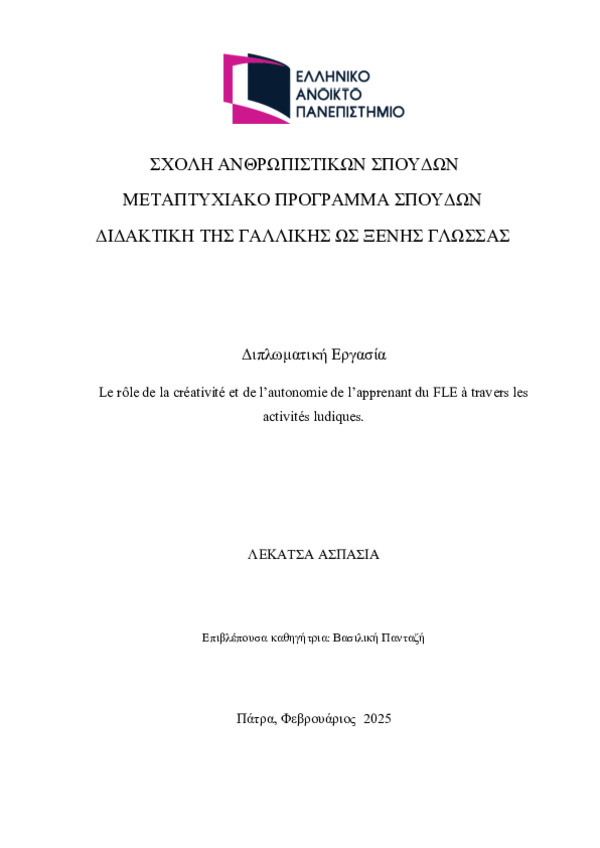 ΕΛΛΗΝΙΚΟ
ΑΝΟΙΚΤΟ
ΠΑΝΕΠΙΣΤΗΜΙΟ

ΣΧΟΛΗ ΑΝΘΡΩΠΙΣΤΙΚΩΝ ΣΠΟΥΔΩΝ

ΜΕΤΑΠΤΥΧΙΑΚΟ ΠΡΟΓΡΑΜΜΑ ΣΠΟΥΔΩΝ

ΔΙΔΑΚΤΙΚΗ ΤΗΣ ΓΑΛΛΙΚΗΣ ΩΣ ΞΕΝΗΣ ΓΛΩΣΣΑΣ

Διπλωματική Εργασία

Le rôle de la créativité et de l'autonomie de l'apprenant du FLE à travers les activités ludiques.

ΛΕΚΑΤΣΑ ΑΣΠΑΣΙΑ

Επιβλέπουσα καθηγήτρια: Βασιλική Πανταζή

Πάτρα, Φεβρουάριος 2025